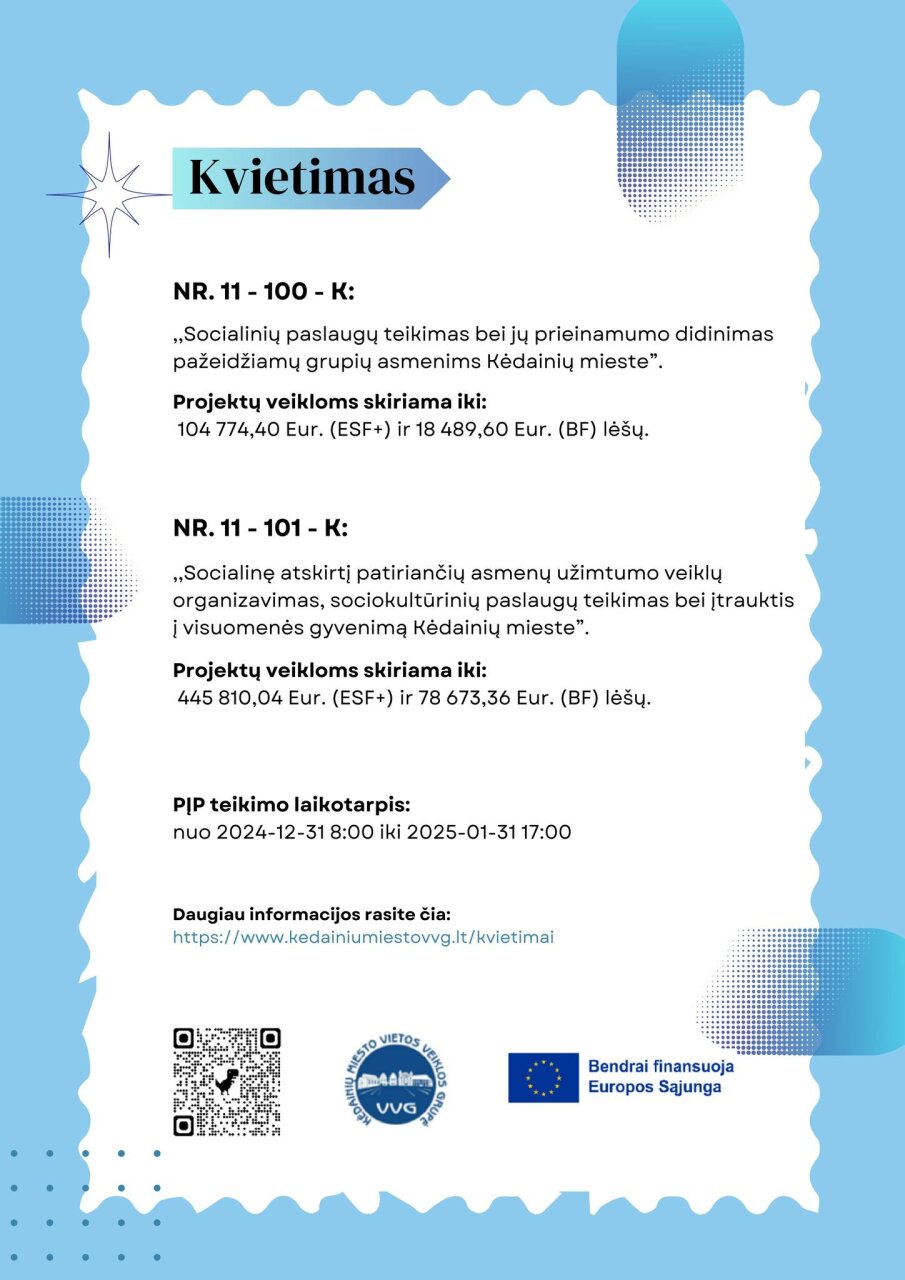 Kvietimas

NR. 11 - 100 - K:

„Socialinių paslaugų teikimas bei jų prieinamumo didinimas pažeidžiamų grupių asmenims Kėdainių mieste".

Projektų veikloms skiriama iki:
104 774,40 Eur. (ESF+) ir 18 489,60 Eur. (BF) lėšų.

NR. 11 - 101 - K:

„Socialinę atskirtį patiriančių asmenų užimtumo veiklų organizavimas, sociokultūrinių paslaugų teikimas bei įtrauktis į visuomenės gyvenimą Kėdainių mieste".

Projektų veikloms skiriama iki:
445 810,04 Eur. (ESF+) ir 78 673,36 Eur. (BF) lėšų.

PĮP teikimo laikotarpis:
nuo 2024-12-31 8:00 iki 2025-01-31 17:00

Daugiau informacijos rasite čia:
https://www.kedainiumiestovvg.lt/kvietimai

KĖDAINIŲ MIESTO VIETOS VEIKLOS GRUPĖ
VVG

Bendrai finansuoja Europos Sąjunga